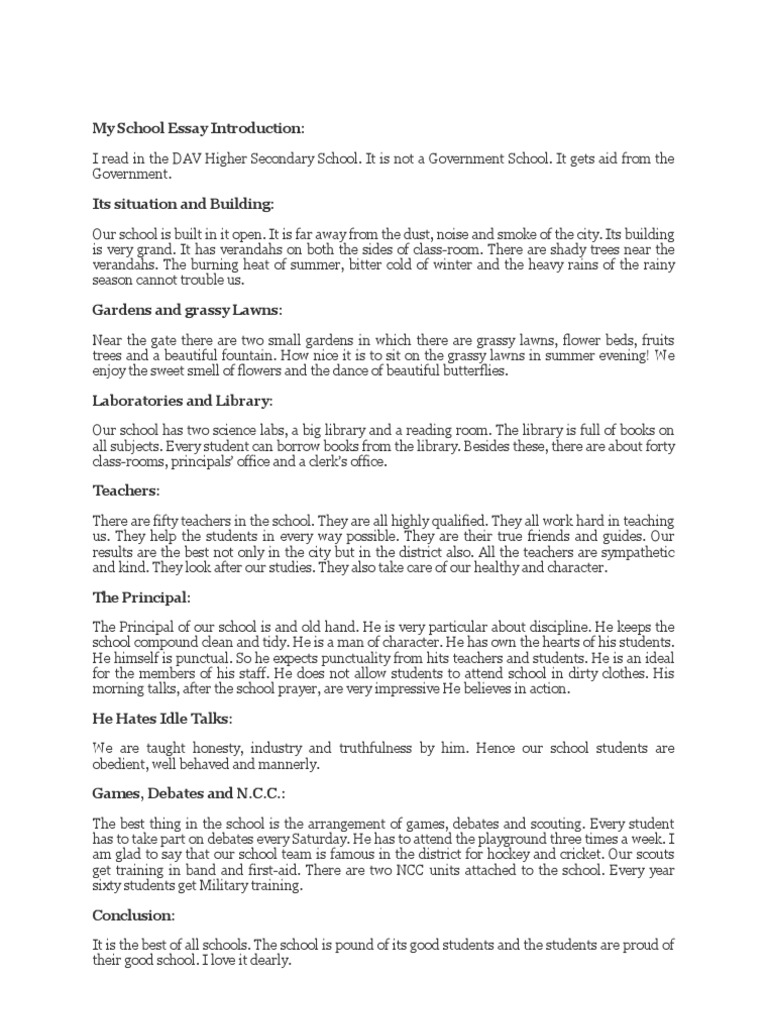 My School Essay Introduction:

I read in the DAV Higher Secondary School. It is not a Government School. It gets aid from the Government.

Its situation and Building:

Our school is built in it open. It is far away from the dust, noise and smoke of the city. Its building is very grand. It has verandahs on both the sides of class-room. There are shady trees near the verandahs. The burning heat of summer, bitter cold of winter and the heavy rains of the rainy season cannot trouble us.

Gardens and grassy Lawns:

Near the gate there are two small gardens in which there are grassy lawns, flower beds, fruits trees and a beautiful fountain. How nice it is to sit on the grassy lawns in summer evening! We enjoy the sweet smell of flowers and the dance of beautiful butterflies.

Laboratories and Library:

Our school has two science labs, a big library and a reading room. The library is full of books on all subjects. Every student can borrow books from the library. Besides these, there are about forty class-rooms, principals' office and a clerk's office.

Teachers:

There are fifty teachers in the school. They are all highly qualified. They all work hard in teaching us. They help the students in every way possible. They are their true friends and guides. Our results are the best not only in the city but in the district also. All the teachers are sympathetic and kind. They look after our studies. They also take care of our healthy and character.

The Principal:

The Principal of our school is and old hand. He is very particular about discipline. He keeps the school compound clean and tidy. He is a man of character. He has own the hearts of his students. He himself is punctual. So he expects punctuality from hits teachers and students. He is an ideal for the members of his staff. He does not allow students to attend school in dirty clothes. His morning talks, after the school prayer, are very impressive He believes in action.

He Hates Idle Talks:

We are taught honesty, industry and truthfulness by him. Hence our school students are obedient, well behaved and mannerly.

Games, Debates and N.C.C.:

The best thing in the school is the arrangement of games, debates and scouting. Every student has to take part on debates every Saturday. He has to attend the playground three times a week. I am glad to say that our school team is famous in the district for hockey and cricket. Our scouts get training in band and first-aid. There are two NCC units attached to the school. Every year sixty students get Military training.

Conclusion:

It is the best of all schools. The school is pound of its good students and the students are proud of their good school. I love it dearly.